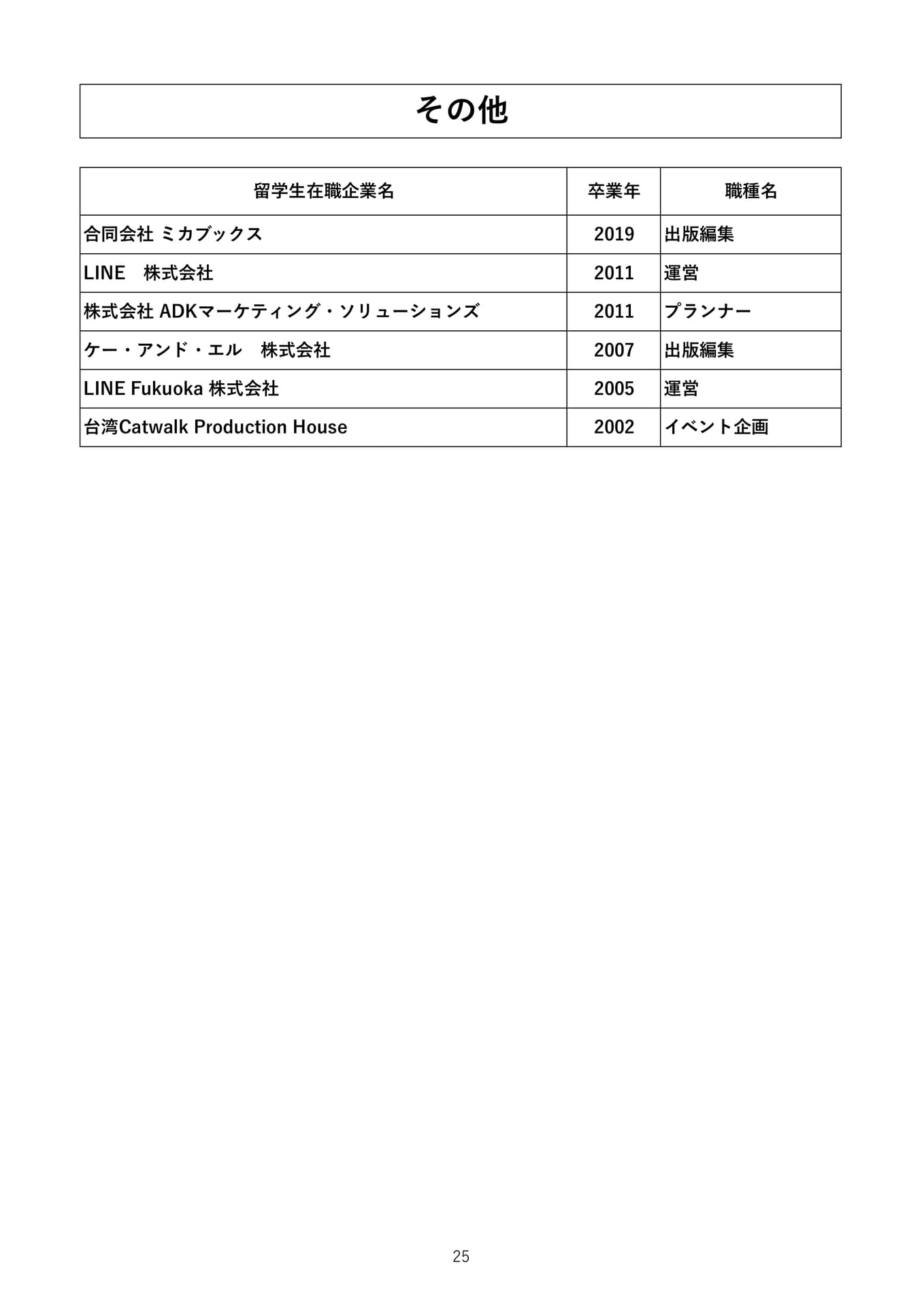 その他

| 留学生在職企業名 | 卒業年 | 職種名 |
|---|---|---|
| 合同会社 ミカブックス | 2019 | 出版編集 |
| LINE　株式会社 | 2011 | 運営 |
| 株式会社 ADKマーケティング・ソリューションズ | 2011 | プランナー |
| ケー・アンド・エル　株式会社 | 2007 | 出版編集 |
| LINE Fukuoka 株式会社 | 2005 | 運営 |
| 台湾Catwalk Production House | 2002 | イベント企画 |

25